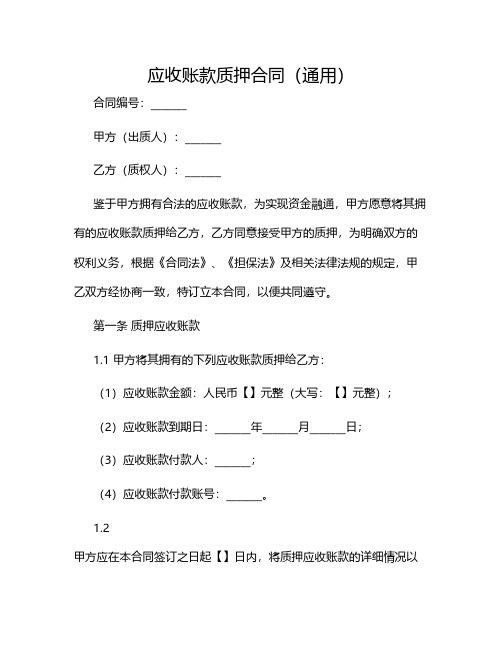 应收账款质押合同（通用）

合同编号：______

甲方（出质人）：______

乙方（质权人）：______

鉴于甲方拥有合法的应收账款，为实现资金融通，甲方愿意将其拥有的应收账款质押给乙方，乙方同意接受甲方的质押，为明确双方的权利义务，根据《合同法》、《担保法》及相关法律法规的规定，甲乙双方经协商一致，特订立本合同，以便共同遵守。

第一条 质押应收账款

1.1 甲方将其拥有的下列应收账款质押给乙方：

（1）应收账款金额：人民币【】元整（大写：【】元整）；

（2）应收账款到期日：______年______月______日；

（3）应收账款付款人：______；

（4）应收账款付款账号：______。

1.2

甲方应在本合同签订之日起【】日内，将质押应收账款的详细情况以